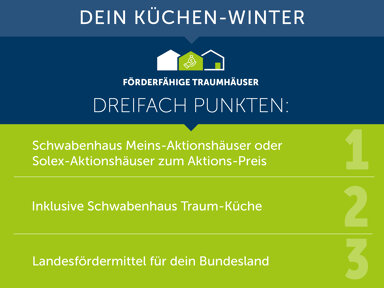 DEIN KÜCHEN-WINTER

FÖRDERFÄHIGE TRAUMHÄUSER

DREIFACH PUNKTEN:

Schwabenhaus Meins-Aktionshäuser oder Solex-Aktionshäuser zum Aktions-Preis

1

Inklusive Schwabenhaus Traum-Küche

2

Landesfördermittel für dein Bundesland

3